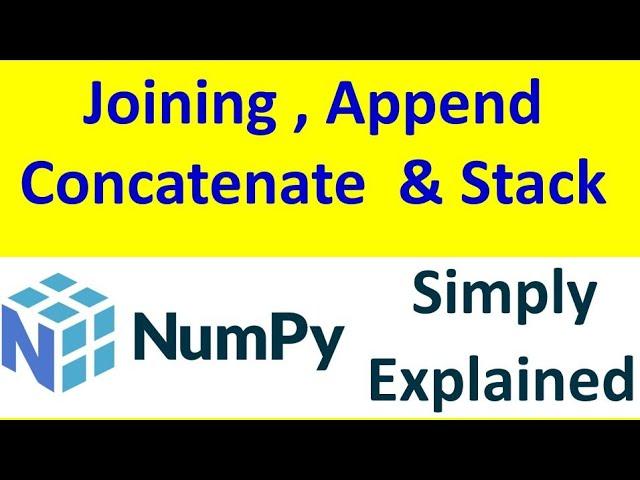 Joining , Append
Concatenate & Stack

NumPy

Simply
Explained